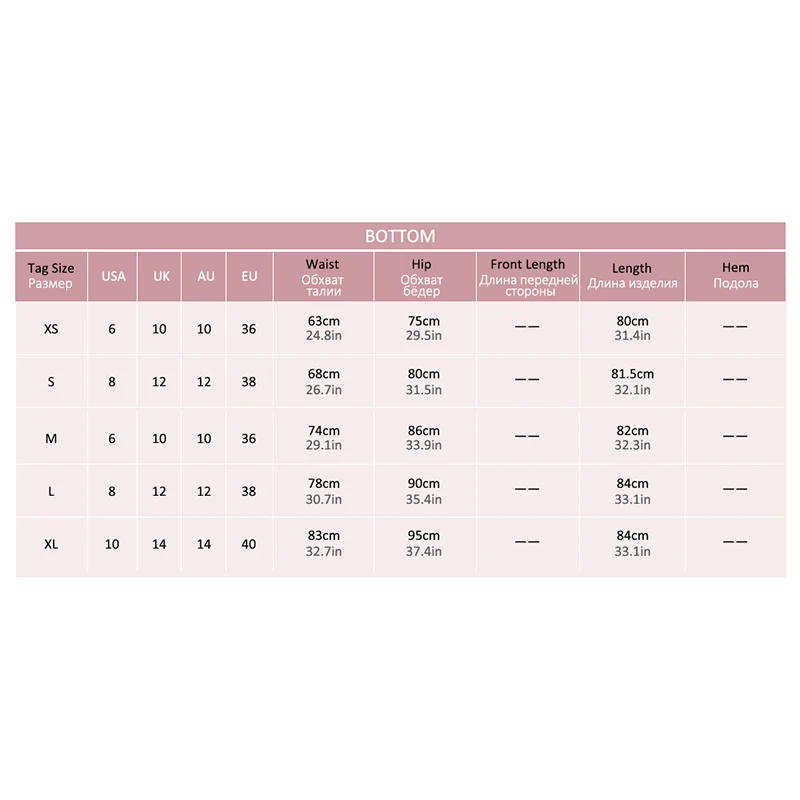 BOTTOM

| Tag Size Размер | USA | UK | AU | EU | Waist Обхват талии | Hip Обхват бёдер | Front Length Длина передней стороны | Length Длина изделия | Hem Подола |
|---|---|---|---|---|---|---|---|---|---|
| XS | 6 | 10 | 10 | 36 | 63cm 24.8in | 75cm 29.5in | —— | 80cm 31.4in | —— |
| S | 8 | 12 | 12 | 38 | 68cm 26.7in | 80cm 31.5in | —— | 81.5cm 32.1in | —— |
| M | 6 | 10 | 10 | 36 | 74cm 29.1in | 86cm 33.9in | —— | 82cm 32.3in | —— |
| L | 8 | 12 | 12 | 38 | 78cm 30.7in | 90cm 35.4in | —— | 84cm 33.1in | —— |
| XL | 10 | 14 | 14 | 40 | 83cm 32.7in | 95cm 37.4in | —— | 84cm 33.1in | —— |